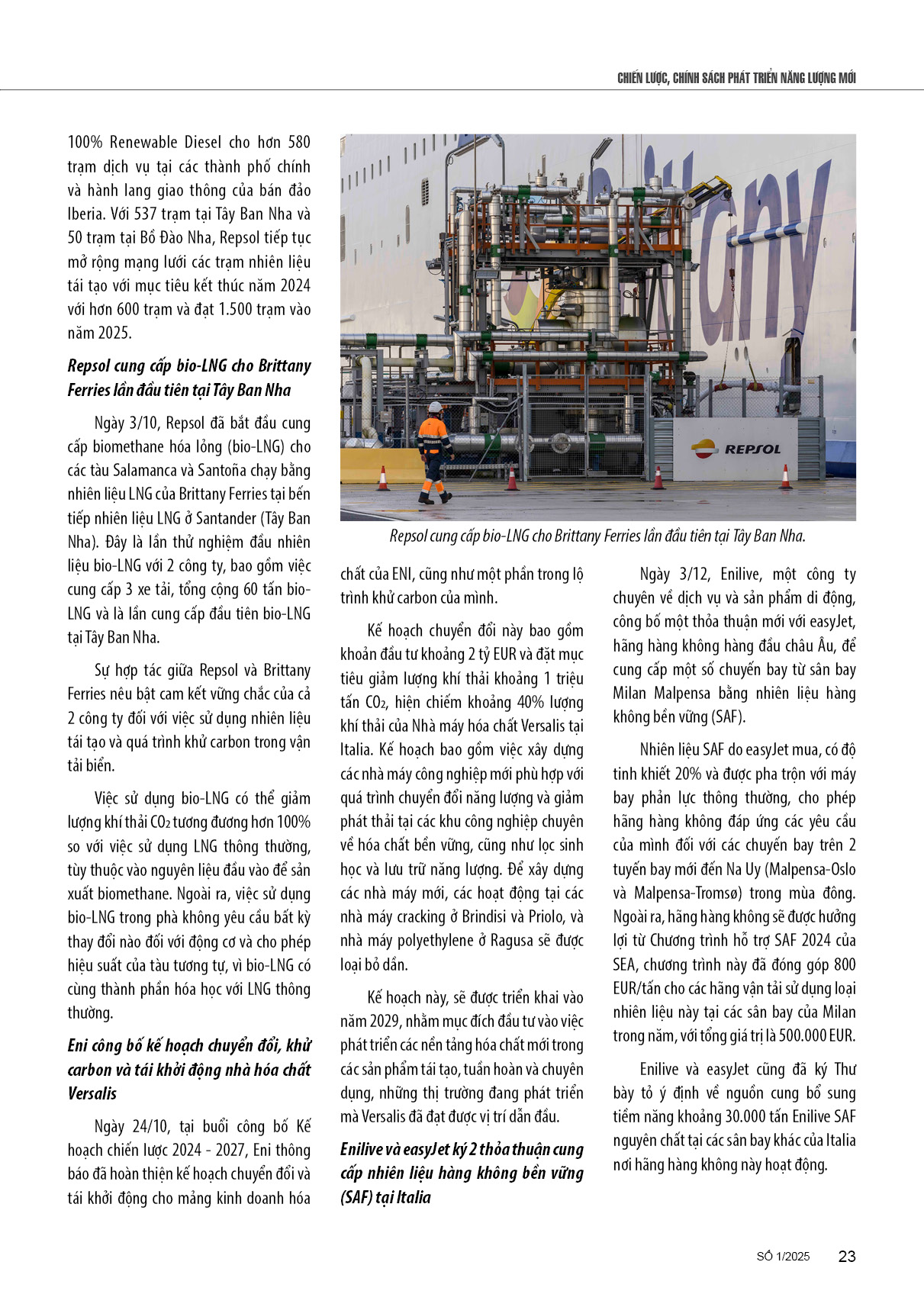 CHIẾN LƯỢC, CHÍNH SÁCH PHÁT TRIỂN NĂNG LƯỢNG MỚI

100% Renewable Diesel cho hơn 580 trạm dịch vụ tại các thành phố chính và hành lang giao thông của bán đảo Iberia. Với 537 trạm tại Tây Ban Nha và 50 trạm tại Bồ Đào Nha, Repsol tiếp tục mở rộng mạng lưới các trạm nhiên liệu tái tạo với mục tiêu kết thúc năm 2024 với hơn 600 trạm và đạt 1.500 trạm vào năm 2025.

Repsol cung cấp bio-LNG cho Brittany Ferries lần đầu tiên tại Tây Ban Nha

Ngày 3/10, Repsol đã bắt đầu cung cấp biomethane hóa lỏng (bio-LNG) cho các tàu Salamanca và Santoña chạy bằng nhiên liệu LNG của Brittany Ferries tại bến tiếp nhiên liệu LNG ở Santander (Tây Ban Nha). Đây là lần thử nghiệm đầu nhiên liệu bio-LNG với 2 công ty, bao gồm việc cung cấp 3 xe tải, tổng cộng 60 tấn bio-LNG và là lần cung cấp đầu tiên bio-LNG tại Tây Ban Nha.

Sự hợp tác giữa Repsol và Brittany Ferries nêu bật cam kết vững chắc của cả 2 công ty đối với việc sử dụng nhiên liệu tái tạo và quá trình khử carbon trong vận tải biển.

Việc sử dụng bio-LNG có thể giảm lượng khí thải $CO_2$ tương đương hơn 100% so với việc sử dụng LNG thông thường, tùy thuộc vào nguyên liệu đầu vào để sản xuất biomethane. Ngoài ra, việc sử dụng bio-LNG trong phà không yêu cầu bất kỳ thay đổi nào đối với động cơ và cho phép hiệu suất của tàu tương tự, vì bio-LNG có cùng thành phần hóa học với LNG thông thường.

Eni công bố kế hoạch chuyển đổi, khử carbon và tái khởi động nhà hóa chất Versalis

Ngày 24/10, tại buổi công bố Kế hoạch chiến lược 2024 - 2027, Eni thông báo đã hoàn thiện kế hoạch chuyển đổi và tái khởi động cho mảng kinh doanh hóa

REPSOL

Repsol cung cấp bio-LNG cho Brittany Ferries lần đầu tiên tại Tây Ban Nha.

chất của ENI, cũng như một phần trong lộ trình khử carbon của mình.

Kế hoạch chuyển đổi này bao gồm khoản đầu tư khoảng 2 tỷ EUR và đặt mục tiêu giảm lượng khí thải khoảng 1 triệu tấn $CO_2$, hiện chiếm khoảng 40% lượng khí thải của Nhà máy hóa chất Versalis tại Italia. Kế hoạch bao gồm việc xây dựng các nhà máy công nghiệp mới phù hợp với quá trình chuyển đổi năng lượng và giảm phát thải tại các khu công nghiệp chuyên về hóa chất bền vững, cũng như lọc sinh học và lưu trữ năng lượng. Để xây dựng các nhà máy mới, các hoạt động tại các nhà máy cracking ở Brindisi và Priolo, và nhà máy polyethylene ở Ragusa sẽ được loại bỏ dần.

Kế hoạch này, sẽ được triển khai vào năm 2029, nhằm mục đích đầu tư vào việc phát triển các nền tảng hóa chất mới trong các sản phẩm tái tạo, tuần hoàn và chuyên dụng, những thị trường đang phát triển mà Versalis đã đạt được vị trí dẫn đầu.

Enilive và easyJet ký 2 thỏa thuận cung cấp nhiên liệu hàng không bền vững (SAF) tại Italia

Ngày 3/12, Enilive, một công ty chuyên về dịch vụ và sản phẩm di động, công bố một thỏa thuận mới với easyJet, hãng hàng không hàng đầu châu Âu, để cung cấp một số chuyến bay từ sân bay Milan Malpensa bằng nhiên liệu hàng không bền vững (SAF).

Nhiên liệu SAF do easyJet mua, có độ tinh khiết 20% và được pha trộn với máy bay phản lực thông thường, cho phép hãng hàng không đáp ứng các yêu cầu của mình đối với các chuyến bay trên 2 tuyến bay mới đến Na Uy (Malpensa-Oslo và Malpensa-Tromsø) trong mùa đông. Ngoài ra, hãng hàng không sẽ được hưởng lợi từ Chương trình hỗ trợ SAF 2024 của SEA, chương trình này đã đóng góp 800 EUR/tấn cho các hãng vận tải sử dụng loại nhiên liệu này tại các sân bay của Milan trong năm, với tổng giá trị là 500.000 EUR.

Enilive và easyJet cũng đã ký Thư bày tỏ ý định về nguồn cung bổ sung tiềm năng khoảng 30.000 tấn Enilive SAF nguyên chất tại các sân bay khác của Italia nơi hãng hàng không này hoạt động.

SỐ 1/2025 23